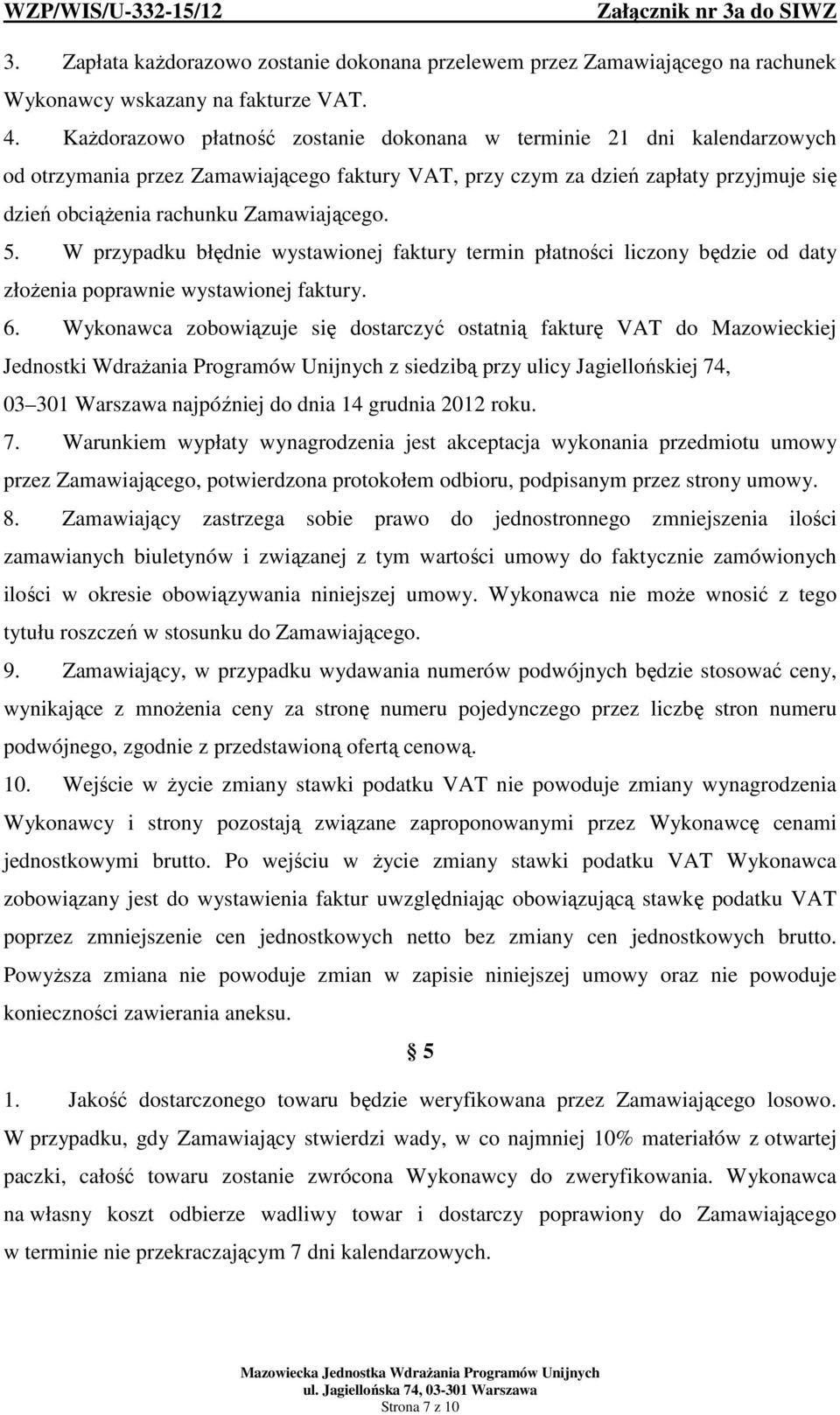 WZP/WIS/U-332-15/12 Załącznik nr 3a do SIWZ

3. Zapłata każdorazowo zostanie dokonana przelewem przez Zamawiającego na rachunek Wykonawcy wskazany na fakturze VAT.

4. Każdorazowo płatność zostanie dokonana w terminie 21 dni kalendarzowych od otrzymania przez Zamawiającego faktury VAT, przy czym za dzień zapłaty przyjmuje się dzień obciążenia rachunku Zamawiającego.

5. W przypadku błędnie wystawionej faktury termin płatności liczony będzie od daty złożenia poprawnie wystawionej faktury.

6. Wykonawca zobowiązuje się dostarczyć ostatnią fakturę VAT do Mazowieckiej Jednostki Wdrażania Programów Unijnych z siedzibą przy ulicy Jagiellońskiej 74, 03 301 Warszawa najpóźniej do dnia 14 grudnia 2012 roku.

7. Warunkiem wypłaty wynagrodzenia jest akceptacja wykonania przedmiotu umowy przez Zamawiającego, potwierdzona protokołem odbioru, podpisanym przez strony umowy.

8. Zamawiający zastrzega sobie prawo do jednostronnego zmniejszenia ilości zamawianych biuletynów i związanej z tym wartości umowy do faktycznie zamówionych ilości w okresie obowiązywania niniejszej umowy. Wykonawca nie może wnosić z tego tytułu roszczeń w stosunku do Zamawiającego.

9. Zamawiający, w przypadku wydawania numerów podwójnych będzie stosować ceny, wynikające z mnożenia ceny za stronę numeru pojedynczego przez liczbę stron numeru podwójnego, zgodnie z przedstawioną ofertą cenową.

10. Wejście w życie zmiany stawki podatku VAT nie powoduje zmiany wynagrodzenia Wykonawcy i strony pozostają związane zaproponowanymi przez Wykonawcę cenami jednostkowymi brutto. Po wejściu w życie zmiany stawki podatku VAT Wykonawca zobowiązany jest do wystawienia faktur uwzględniając obowiązującą stawkę podatku VAT poprzez zmniejszenie cen jednostkowych netto bez zmiany cen jednostkowych brutto. Powyższa zmiana nie powoduje zmian w zapisie niniejszej umowy oraz nie powoduje konieczności zawierania aneksu.

§ 5

1. Jakość dostarczonego towaru będzie weryfikowana przez Zamawiającego losowo. W przypadku, gdy Zamawiający stwierdzi wady, w co najmniej 10% materiałów z otwartej paczki, całość towaru zostanie zwrócona Wykonawcy do zweryfikowania. Wykonawca na własny koszt odbierze wadliwy towar i dostarczy poprawiony do Zamawiającego w terminie nie przekraczającym 7 dni kalendarzowych.

Mazowiecka Jednostka Wdrażania Programów Unijnych
ul. Jagiellońska 74, 03-301 Warszawa
Strona 7 z 10